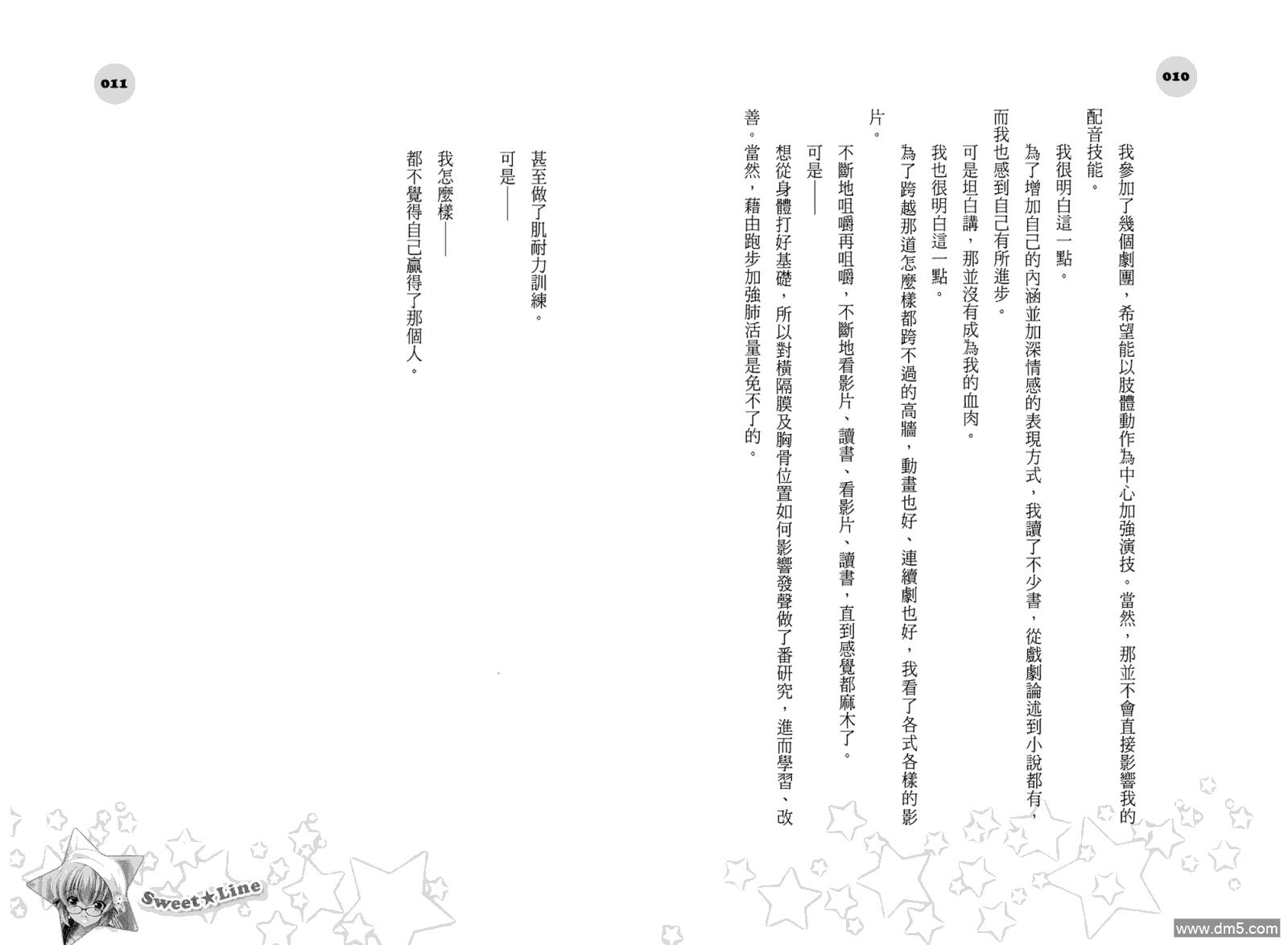 010

我參加了幾個劇團，希望能以肢體動作為中心加強演技。當然，那並不會直接影響我的配音技能。

我很明白這一點。

為了增加自己的內涵並加深情感的表現方式，我讀了不少書，從戲劇論述到小說都有，而我也感到自己有所進步。

可是坦白講，那並沒有成為我的血肉。

我也很明白這一點。

為了跨越那道怎麼樣都跨不過的高牆，動畫也好、連續劇也好，我看了各式各樣的影片。

不斷地咀嚼再咀嚼，不斷地看影片、讀書、看影片、讀書，直到感覺都麻木了。

可是——

想從身體打好基礎，所以對橫隔膜及胸骨位置如何影響發聲做了番研究，進而學習、改善。當然，藉由跑步加強肺活量是免不了的。

011

甚至做了肌耐力訓練。

可是——

我怎麼樣——

都不覺得自己贏得了那個人。

Sweet★Line

www.dm5.com